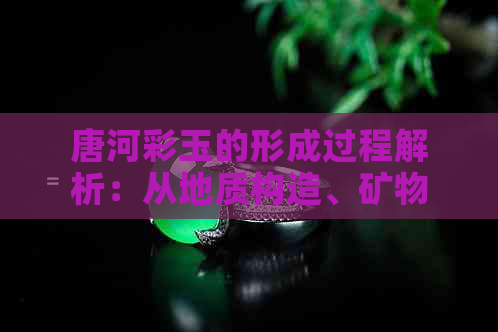 唐河彩玉的形成过程解析：从地质构造、矿物